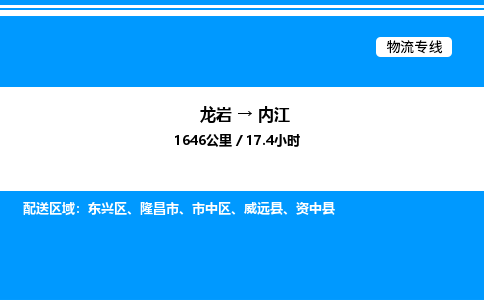 物流专线

龙岩 → 内江
1646公里 / 17.4小时

配送区域：东兴区、隆昌市、市中区、威远县、资中县